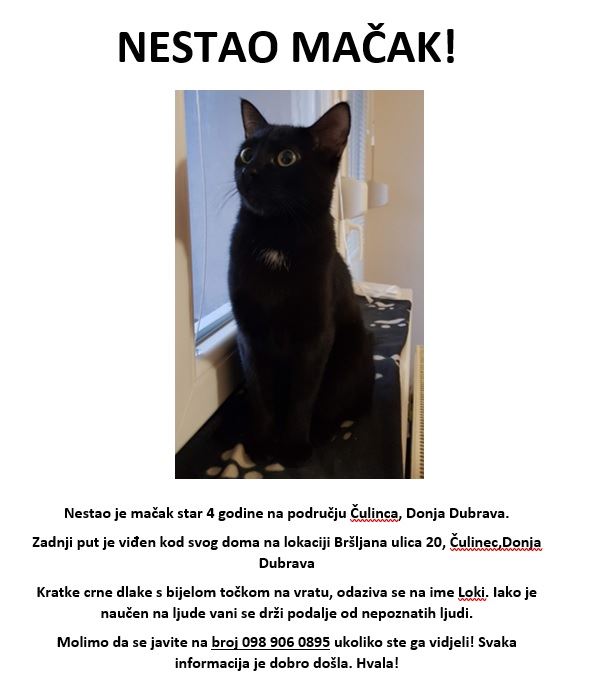 NESTAO MAČAK!

Nestao je mačak star 4 godine na području Čulinca, Donja Dubrava.

Zadnji put je viđen kod svog doma na lokaciji Bršljana ulica 20, Čulinec,Donja Dubrava

Kratke crne dlake s bijelom točkom na vratu, odaziva se na ime Loki. Iako je naučen na ljude vani se drži podalje od nepoznatih ljudi.

Molimo da se javite na broj 098 906 0895 ukoliko ste ga vidjeli! Svaka informacija je dobro došla. Hvala!